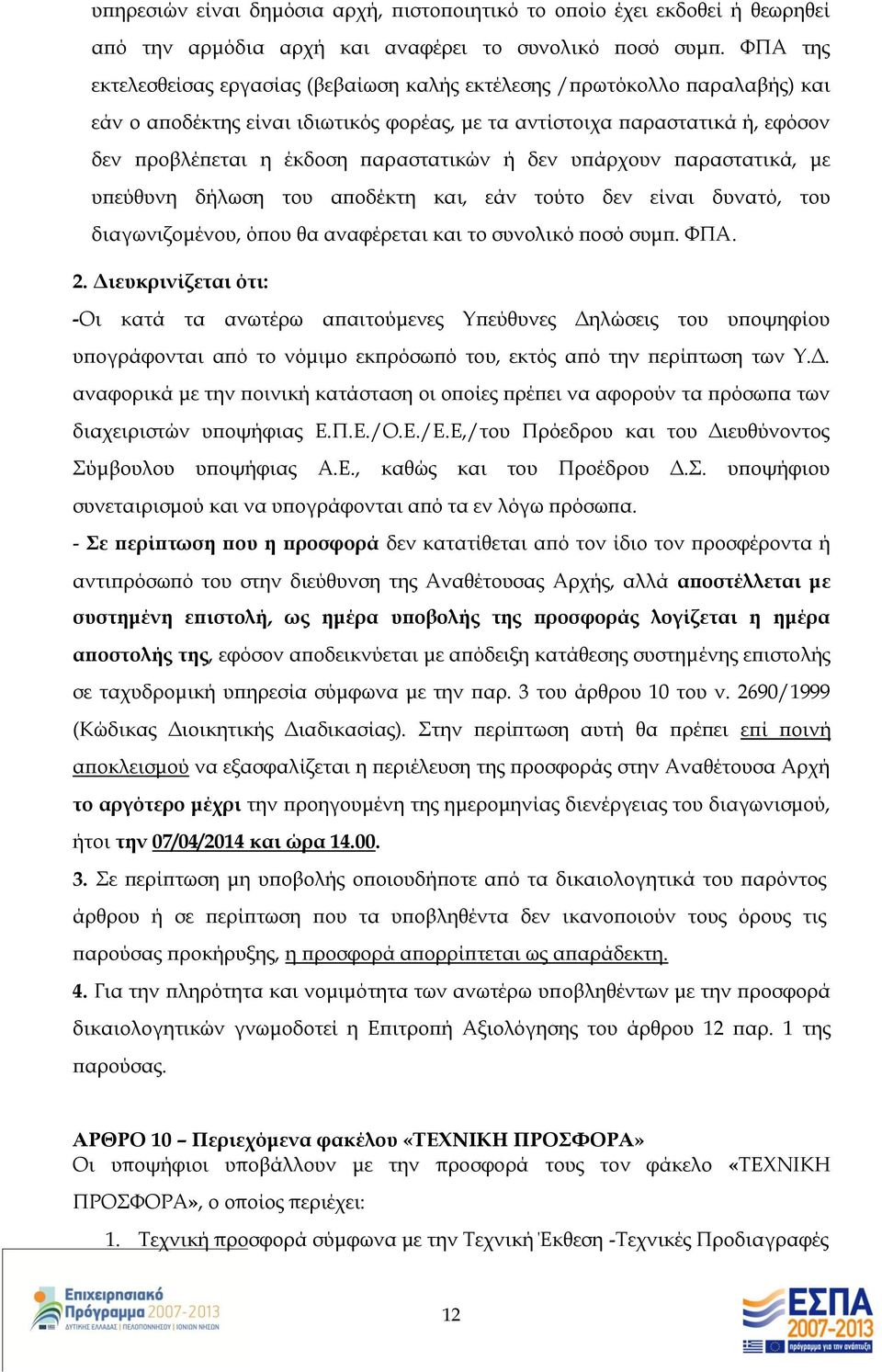 υπηρεσιών είναι δημόσια αρχή, πιστοποιητικό το οποίο έχει εκδοθεί ή θεωρηθεί από την αρμόδια αρχή και αναφέρει το συνολικό ποσό συμπ. ΦΠΑ της εκτελεσθείσας εργασίας (βεβαίωση καλής εκτέλεσης /πρωτόκολλο παραλαβής) και εάν ο αποδέκτης είναι ιδιωτικός φορέας, με τα αντίστοιχα παραστατικά ή, εφόσον δεν προβλέπεται η έκδοση παραστατικών ή δεν υπάρχουν παραστατικά, με υπεύθυνη δήλωση του αποδέκτη και, εάν τούτο δεν είναι δυνατό, του διαγωνιζομένου, όπου θα αναφέρεται και το συνολικό ποσό συμπ. ΦΠΑ.

2. Διευκρινίζεται ότι:
-Οι κατά τα ανωτέρω απαιτούμενες Υπεύθυνες Δηλώσεις του υποψηφίου υπογράφονται από το νόμιμο εκπρόσωπό του, εκτός από την περίπτωση των Υ.Δ. αναφορικά με την ποινική κατάσταση οι οποίες πρέπει να αφορούν τα πρόσωπα των διαχειριστών υποψήφιας Ε.Π.Ε./Ο.Ε./Ε.Ε,/του Πρόεδρου και του Διευθύνοντος Σύμβουλου υποψήφιας Α.Ε., καθώς και του Προέδρου Δ.Σ. υποψήφιου συνεταιρισμού και να υπογράφονται από τα εν λόγω πρόσωπα.
- Σε περίπτωση που η προσφορά δεν κατατίθεται από τον ίδιο τον προσφέροντα ή αντιπρόσωπό του στην διεύθυνση της Αναθέτουσας Αρχής, αλλά αποστέλλεται με συστημένη επιστολή, ως ημέρα υποβολής της προσφοράς λογίζεται η ημέρα αποστολής της, εφόσον αποδεικνύεται με απόδειξη κατάθεσης συστημένης επιστολής σε ταχυδρομική υπηρεσία σύμφωνα με την παρ. 3 του άρθρου 10 του ν. 2690/1999 (Κώδικας Διοικητικής Διαδικασίας). Στην περίπτωση αυτή θα πρέπει επί ποινή αποκλεισμού να εξασφαλίζεται η περιέλευση της προσφοράς στην Αναθέτουσα Αρχή το αργότερο μέχρι την προηγουμένη της ημερομηνίας διενέργειας του διαγωνισμού, ήτοι την 07/04/2014 και ώρα 14.00.

3. Σε περίπτωση μη υποβολής οποιουδήποτε από τα δικαιολογητικά του παρόντος άρθρου ή σε περίπτωση που τα υποβληθέντα δεν ικανοποιούν τους όρους τις παρούσας προκήρυξης, η προσφορά απορρίπτεται ως απαράδεκτη.

4. Για την πληρότητα και νομιμότητα των ανωτέρω υποβληθέντων με την προσφορά δικαιολογητικών γνωμοδοτεί η Επιτροπή Αξιολόγησης του άρθρου 12 παρ. 1 της παρούσας.

ΑΡΘΡΟ 10 – Περιεχόμενα φακέλου «ΤΕΧΝΙΚΗ ΠΡΟΣΦΟΡΑ»
Οι υποψήφιοι υποβάλλουν με την προσφορά τους τον φάκελο «ΤΕΧΝΙΚΗ ΠΡΟΣΦΟΡΑ», ο οποίος περιέχει:

1. Τεχνική προσφορά σύμφωνα με την Τεχνική Έκθεση -Τεχνικές Προδιαγραφές

Επιχειρησιακό Πρόγραμμα 2007-2013
ΔΥΤΙΚΗΣ ΕΛΛΑΔΑΣ | ΠΕΛΟΠΟΝΝΗΣΟΥ | ΙΟΝΙΩΝ ΝΗΣΩΝ

12

ΕΣΠΑ 2007-2013
πρόγραμμα για την ανάπτυξη